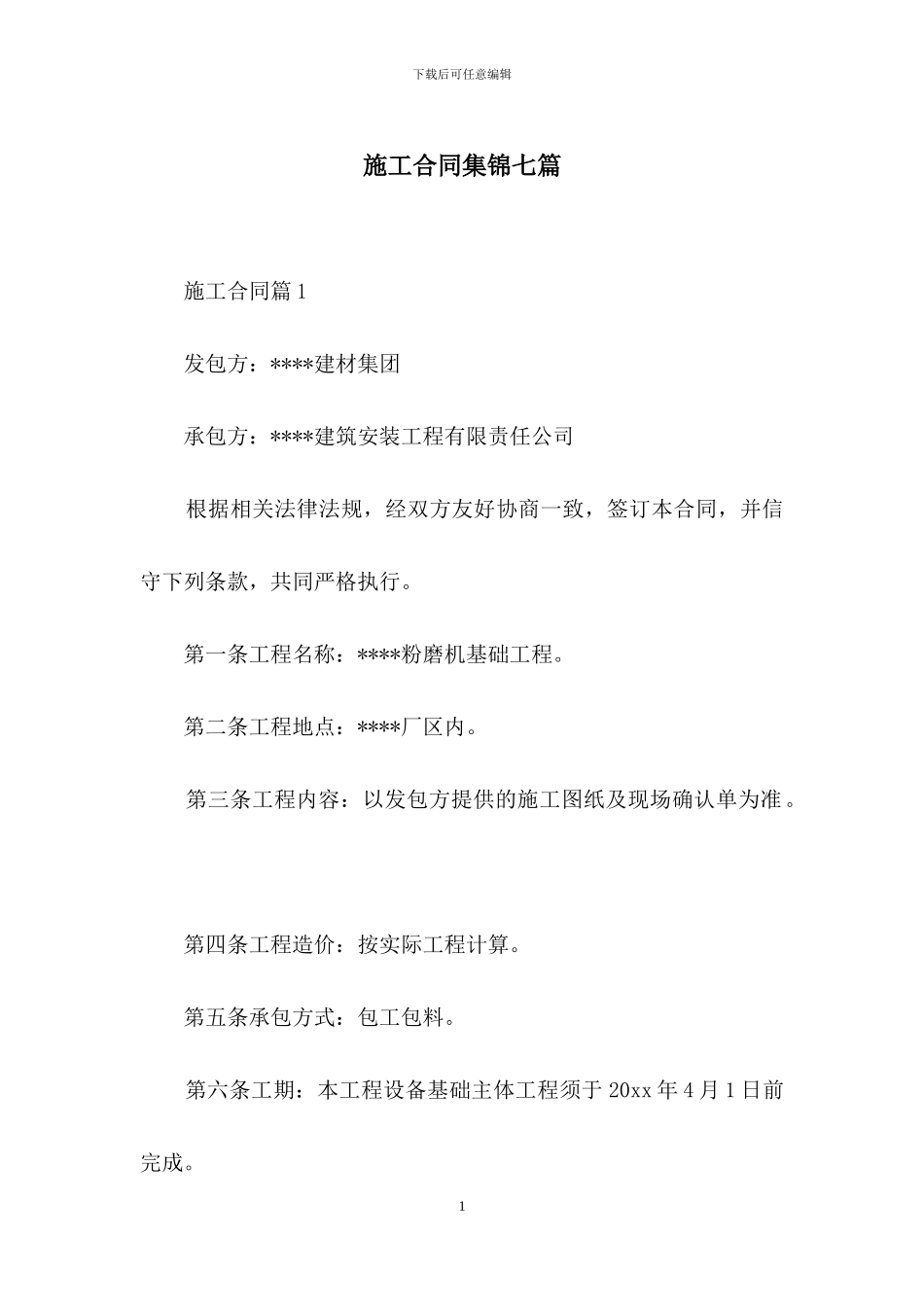 下载后可任意编辑

施工合同集锦七篇

施工合同篇 1

发包方：****建材集团

承包方：****建筑安装工程有限责任公司

根据相关法律法规，经双方友好协商一致，签订本合同，并信守下列条款，共同严格执行。

第一条工程名称：****粉磨机基础工程。

第二条工程地点：****厂区内。

第三条工程内容：以发包方提供的施工图纸及现场确认单为准。

第四条工程造价：按实际工程计算。

第五条承包方式：包工包料。

第六条工期：本工程设备基础主体工程须于 20xx 年 4 月 1 日前完成。

1